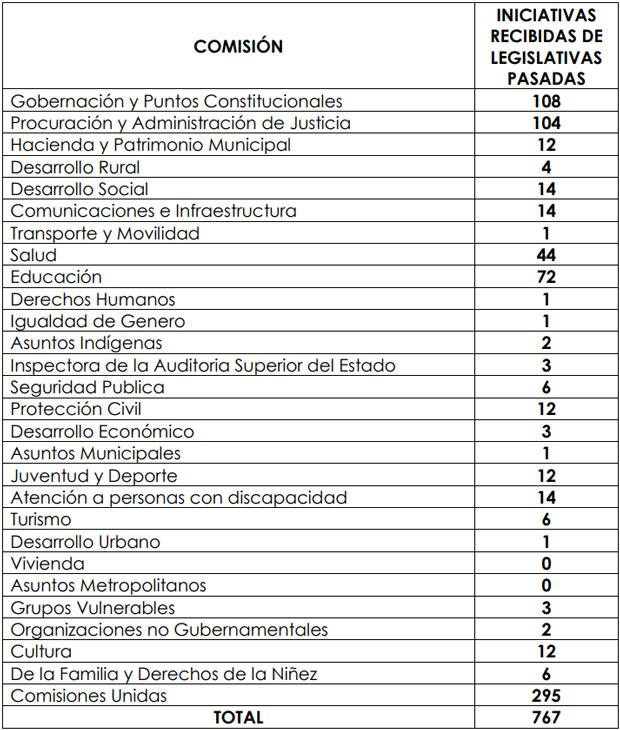 | COMISIÓN | INICIATIVAS RECIBIDAS DE LEGISLATIVAS PASADAS |
|---|---|
| Gobernación y Puntos Constitucionales | 108 |
| Procuración y Administración de Justicia | 104 |
| Hacienda y Patrimonio Municipal | 12 |
| Desarrollo Rural | 4 |
| Desarrollo Social | 14 |
| Comunicaciones e Infraestructura | 14 |
| Transporte y Movilidad | 1 |
| Salud | 44 |
| Educación | 72 |
| Derechos Humanos | 1 |
| Igualdad de Genero | 1 |
| Asuntos Indígenas | 2 |
| Inspectora de la Auditoria Superior del Estado | 3 |
| Seguridad Publica | 6 |
| Protección Civil | 12 |
| Desarrollo Económico | 3 |
| Asuntos Municipales | 1 |
| Juventud y Deporte | 12 |
| Atención a personas con discapacidad | 14 |
| Turismo | 6 |
| Desarrollo Urbano | 1 |
| Vivienda | 0 |
| Asuntos Metropolitanos | 0 |
| Grupos Vulnerables | 3 |
| Organizaciones no Gubernamentales | 2 |
| Cultura | 12 |
| De la Familia y Derechos de la Niñez | 6 |
| Comisiones Unidas | 295 |
| TOTAL | 767 |